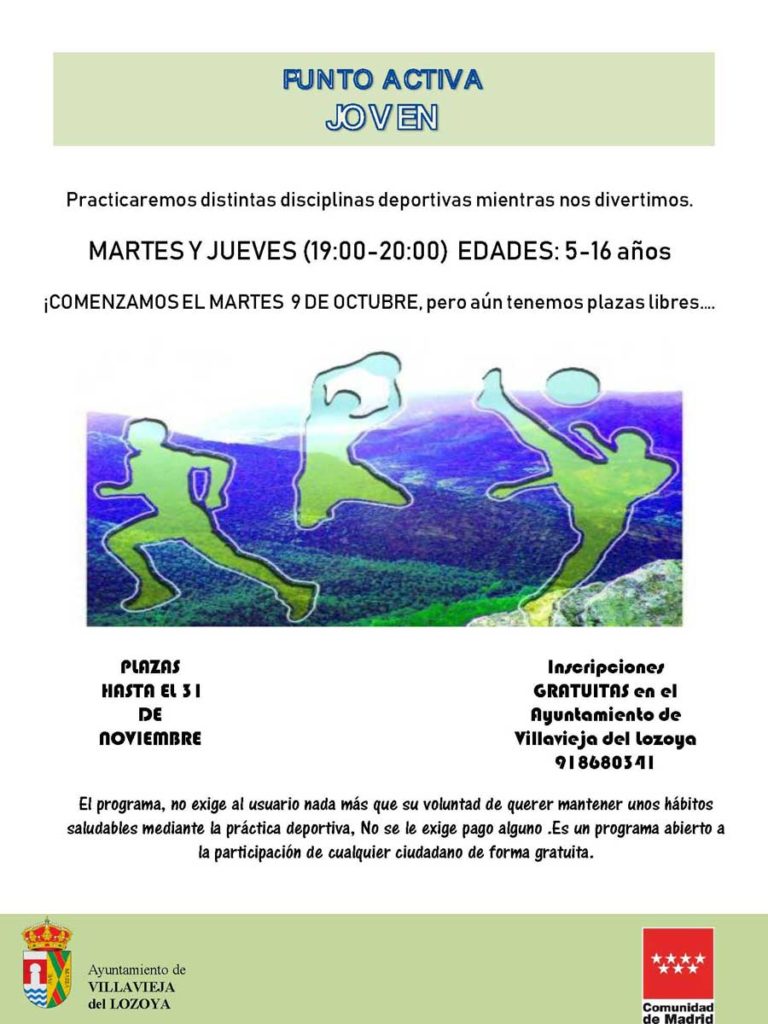 FUNTO ACTIVA
JOVEN

Practicaremos distintas disciplinas deportivas mientras nos divertimos.

MARTES Y JUEVES (19:00-20:00) EDADES: 5-16 años

¡COMENZAMOS EL MARTES 9 DE OCTUBRE, pero aún tenemos plazas libres....

PLAZAS HASTA EL 31 DE NOVIEMBRE

Inscripciones GRATUITAS en el Ayuntamiento de Villavieja del Lozoya 918680341

El programa, no exige al usuario nada más que su voluntad de querer mantener unos hábitos saludables mediante la práctica deportiva, No se le exige pago alguno .Es un programa abierto a la participación de cualquier ciudadano de forma gratuita.

Ayuntamiento de VILLAVIEJA del LOZOYA

Comunidad de Madrid